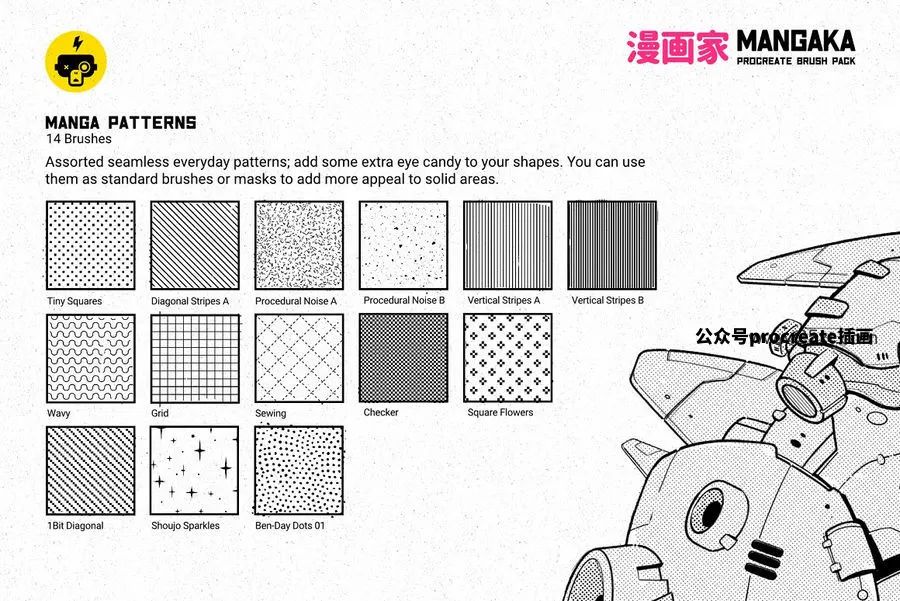 漫画家 MANGAKA
PROCREATE BRUSH PACK

MANGA PATTERNS
14 Brushes

Assorted seamless everyday patterns; add some extra eye candy to your shapes. You can use them as standard brushes or masks to add more appeal to solid areas.

Tiny Squares
Diagonal Stripes A
Procedural Noise A
Procedural Noise B
Vertical Stripes A
Vertical Stripes B

Wavy
Grid
Sewing
Checker
Square Flowers

1Bit Diagonal
Shoujo Sparkles
Ben-Day Dots 01

公众号procreate插画